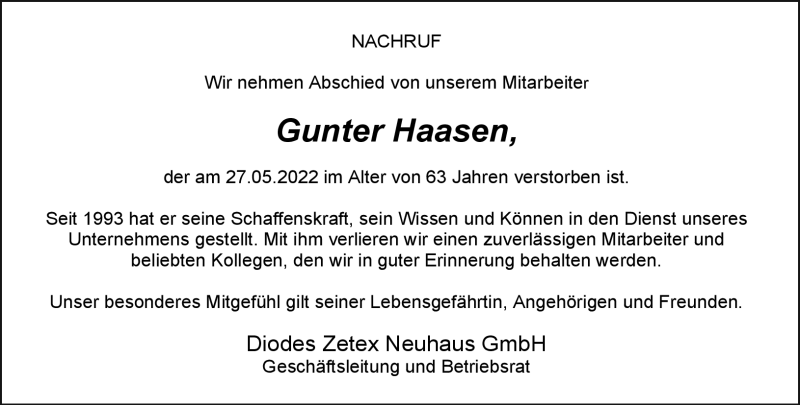 NACHRUF

Wir nehmen Abschied von unserem Mitarbeiter

Gunter Haasen,

der am 27.05.2022 im Alter von 63 Jahren verstorben ist.

Seit 1993 hat er seine Schaffenskraft, sein Wissen und Können in den Dienst unseres Unternehmens gestellt. Mit ihm verlieren wir einen zuverlässigen Mitarbeiter und beliebten Kollegen, den wir in guter Erinnerung behalten werden.

Unser besonderes Mitgefühl gilt seiner Lebensgefährtin, Angehörigen und Freunden.

Diodes Zetex Neuhaus GmbH
Geschäftsleitung und Betriebsrat